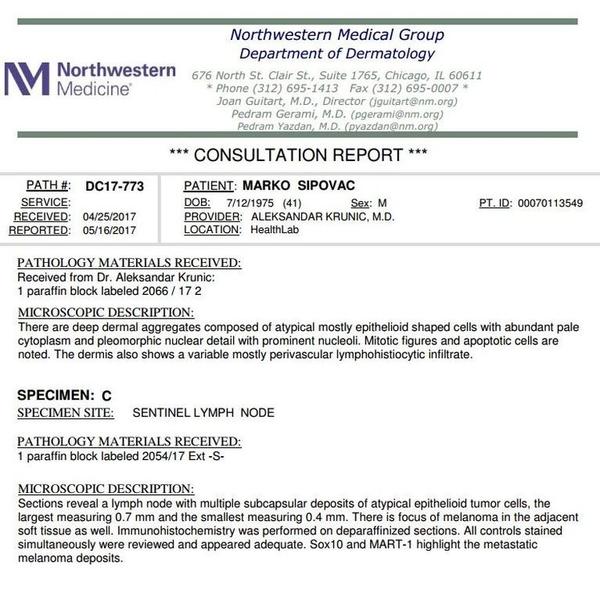 Northwestern Medicine®

Northwestern Medical Group
Department of Dermatology
676 North St. Clair St., Suite 1765, Chicago, IL 60611
* Phone (312) 695-1413 Fax (312) 695-0007 *
Joan Guitart, M.D., Director (jguitart@nm.org)
Pedram Gerami, M.D. (pgerami@nm.org)
Pedram Yazdan, M.D. (pyazdan@nm.org)

*** CONSULTATION REPORT ***

PATH #: DC17-773
SERVICE:
RECEIVED: 04/25/2017
REPORTED: 05/16/2017

PATIENT: MARKO SIPOVAC
DOB: 7/12/1975 (41) Sex: M PT. ID: 00070113549
PROVIDER: ALEKSANDAR KRUNIC, M.D.
LOCATION: HealthLab

PATHOLOGY MATERIALS RECEIVED:
Received from Dr. Aleksandar Krunic:
1 paraffin block labeled 2066 / 17 2

MICROSCOPIC DESCRIPTION:
There are deep dermal aggregates composed of atypical mostly epithelioid shaped cells with abundant pale cytoplasm and pleomorphic nuclear detail with prominent nucleoli. Mitotic figures and apoptotic cells are noted. The dermis also shows a variable mostly perivascular lymphohistiocytic infiltrate.

SPECIMEN: C
SPECIMEN SITE: SENTINEL LYMPH NODE

PATHOLOGY MATERIALS RECEIVED:
1 paraffin block labeled 2054/17 Ext -S-

MICROSCOPIC DESCRIPTION:
Sections reveal a lymph node with multiple subcapsular deposits of atypical epithelioid tumor cells, the largest measuring 0.7 mm and the smallest measuring 0.4 mm. There is focus of melanoma in the adjacent soft tissue as well. Immunohistochemistry was performed on deparaffinized sections. All controls stained simultaneously were reviewed and appeared adequate. Sox10 and MART-1 highlight the metastatic melanoma deposits.